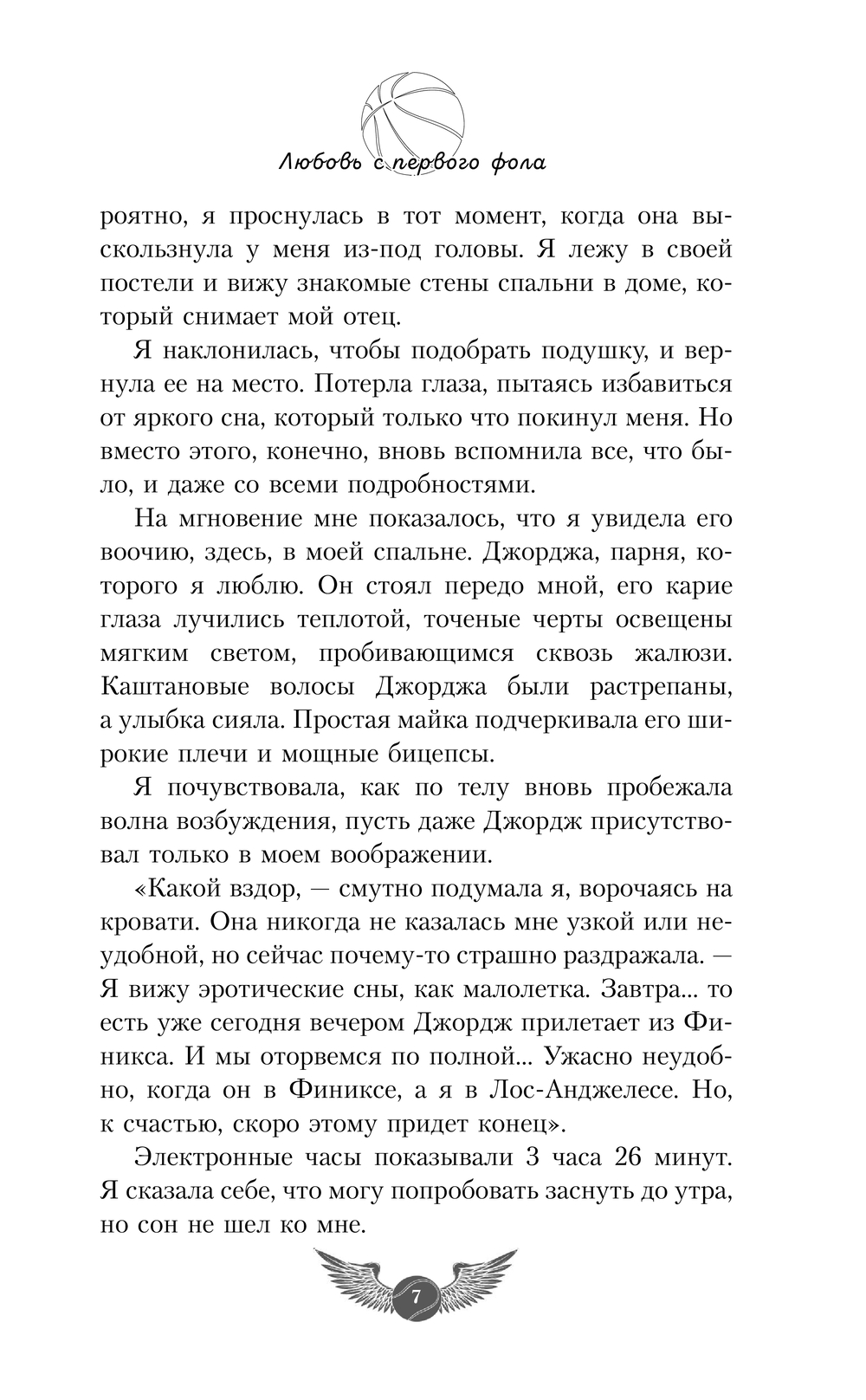 Любовь с первого фола

роятно, я проснулась в тот момент, когда она выскользнула у меня из-под головы. Я лежу в своей постели и вижу знакомые стены спальни в доме, который снимает мой отец.

Я наклонилась, чтобы подобрать подушку, и вернула ее на место. Потерла глаза, пытаясь избавиться от яркого сна, который только что покинул меня. Но вместо этого, конечно, вновь вспомнила все, что было, и даже со всеми подробностями.

На мгновение мне показалось, что я увидела его воочию, здесь, в моей спальне. Джорджа, парня, которого я люблю. Он стоял передо мной, его карие глаза лучились теплотой, точеные черты освещены мягким светом, пробивающимся сквозь жалюзи. Каштановые волосы Джорджа были растрепаны, а улыбка сияла. Простая майка подчеркивала его широкие плечи и мощные бицепсы.

Я почувствовала, как по телу вновь пробежала волна возбуждения, пусть даже Джордж присутствовал только в моем воображении.

«Какой вздор, — смутно подумала я, ворочаясь на кровати. Она никогда не казалась мне узкой или неудобной, но сейчас почему-то страшно раздражала. — Я вижу эротические сны, как малолетка. Завтра... то есть уже сегодня вечером Джордж прилетает из Финикса. И мы оторвемся по полной... Ужасно неудобно, когда он в Финиксе, а я в Лос-Анджелесе. Но, к счастью, скоро этому придет конец».

Электронные часы показывали 3 часа 26 минут. Я сказала себе, что могу попробовать заснуть до утра, но сон не шел ко мне.

7